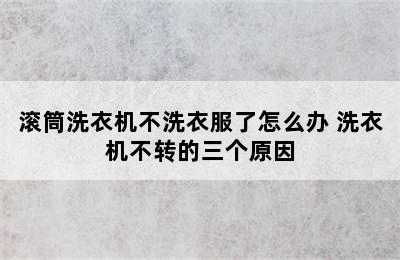 滚筒洗衣机不洗衣服了怎么办 洗衣机不转的三个原因